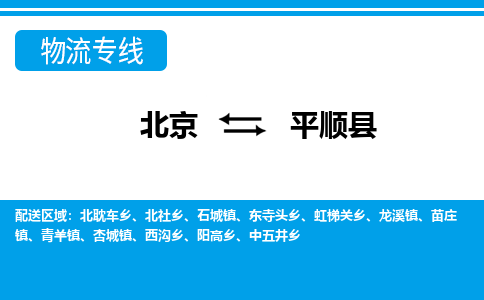 物流专线

北京 平顺县

配送区域：北耽车乡、北社乡、石城镇、东寺头乡、虹梯关乡、龙溪镇、苗庄镇、青羊镇、杏城镇、西沟乡、阳高乡、中五井乡